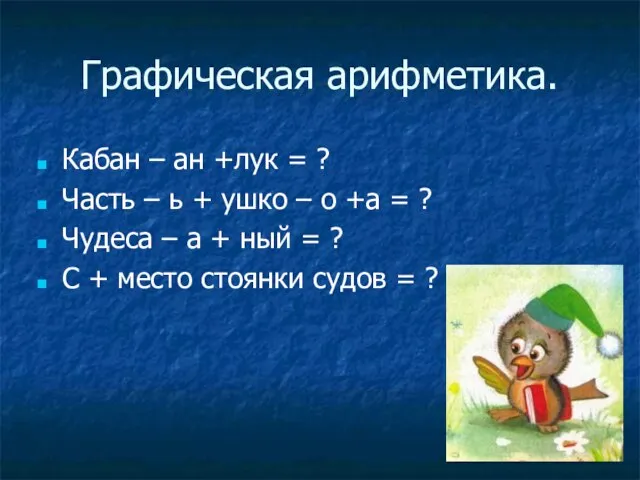 Графическая арифметика.

Кабан – ан +лук = ?
Часть – ь + ушко – о +а = ?
Чудеса – а + ный = ?
С + место стоянки судов = ?